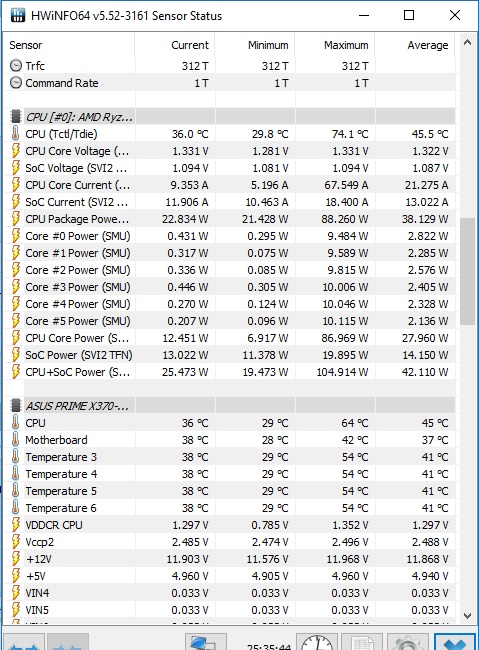 HWiNFO64 v5.52-3161 Sensor Status

| Sensor | Current | Minimum | Maximum | Average |
|---|---|---|---|---|
| Trfc | 312 T | 312 T | 312 T | |
| Command Rate | 1 T | 1 T | 1 T | |
| | | | | |
| CPU [#0]: AMD Ryz... | | | | |
| CPU (Tctl/Tdie) | 36.0 °C | 29.8 °C | 74.1 °C | 45.5 °C |
| CPU Core Voltage (... | 1.331 V | 1.281 V | 1.331 V | 1.322 V |
| SoC Voltage (SVI2 ... | 1.094 V | 1.081 V | 1.094 V | 1.087 V |
| CPU Core Current (... | 9.353 A | 5.196 A | 67.549 A | 21.275 A |
| SoC Current (SVI2 ... | 11.906 A | 10.463 A | 18.400 A | 13.022 A |
| CPU Package Powe... | 22.834 W | 21.428 W | 88.260 W | 38.129 W |
| Core #0 Power (SMU) | 0.431 W | 0.295 W | 9.484 W | 2.822 W |
| Core #1 Power (SMU) | 0.317 W | 0.075 W | 9.589 W | 2.285 W |
| Core #2 Power (SMU) | 0.336 W | 0.085 W | 9.815 W | 2.576 W |
| Core #3 Power (SMU) | 0.446 W | 0.305 W | 10.006 W | 2.405 W |
| Core #4 Power (SMU) | 0.270 W | 0.124 W | 10.046 W | 2.328 W |
| Core #5 Power (SMU) | 0.207 W | 0.096 W | 10.115 W | 2.136 W |
| CPU Core Power (S... | 12.451 W | 6.917 W | 86.969 W | 27.960 W |
| SoC Power (SVI2 TFN) | 13.022 W | 11.378 W | 19.895 W | 14.150 W |
| CPU+SoC Power (S... | 25.473 W | 19.473 W | 104.914 W | 42.110 W |
| | | | | |
| ASUS PRIME X370-... | | | | |
| CPU | 36 °C | 29 °C | 64 °C | 45 °C |
| Motherboard | 38 °C | 28 °C | 42 °C | 37 °C |
| Temperature 3 | 38 °C | 29 °C | 54 °C | 41 °C |
| Temperature 4 | 38 °C | 29 °C | 54 °C | 41 °C |
| Temperature 5 | 38 °C | 29 °C | 54 °C | 41 °C |
| Temperature 6 | 38 °C | 29 °C | 54 °C | 41 °C |
| VDDCR CPU | 1.297 V | 0.785 V | 1.352 V | 1.297 V |
| Vccp2 | 2.485 V | 2.474 V | 2.496 V | 2.488 V |
| +12V | 11.903 V | 11.576 V | 11.968 V | 11.868 V |
| +5V | 4.960 V | 4.905 V | 4.960 V | 4.940 V |
| VIN4 | 0.033 V | 0.033 V | 0.033 V | 0.033 V |
| VIN5 | 0.033 V | 0.033 V | 0.033 V | 0.033 V |

25:35:44